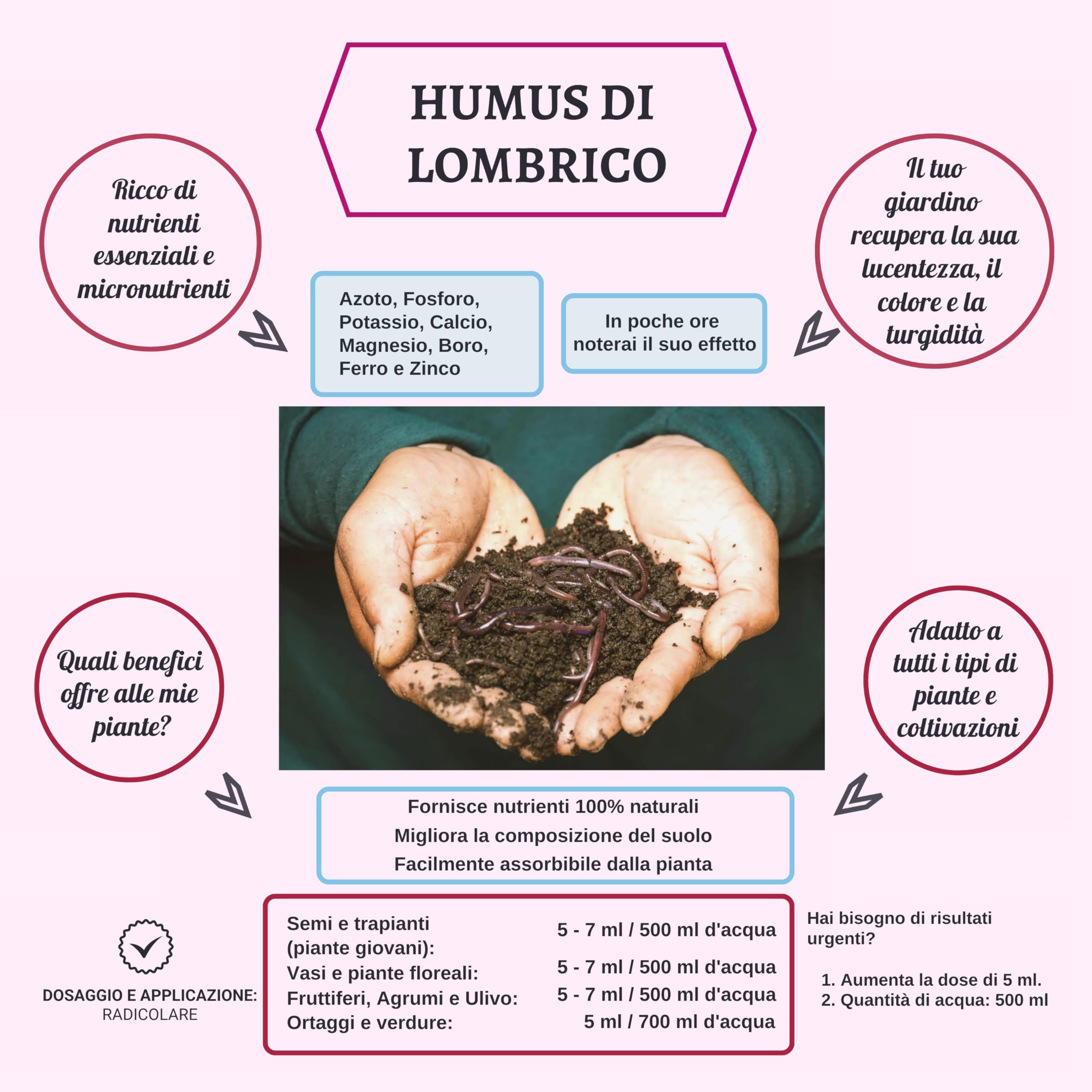 HUMUS DI LOMBRICO

Ricco di nutrienti essenziali e micronutrienti

Azoto, Fosforo, Potassio, Calcio, Magnesio, Boro, Ferro e Zinco

In poche ore noterai il suo effetto

Il tuo giardino recupera la sua lucentezza, il colore e la turgidità

Quali benefici offre alle mie piante?

Adatto a tutti i tipi di piante e coltivazioni

Fornisce nutrienti 100% naturali
Migliora la composizione del suolo
Facilmente assorbibile dalla pianta

DOSAGGIO E APPLICAZIONE:
RADICOLARE

| | |
|---|---|
| Semi e trapianti (piante giovani): | 5 - 7 ml / 500 ml d'acqua |
| Vasi e piante floreali: | 5 - 7 ml / 500 ml d'acqua |
| Fruttiferi, Agrumi e Ulivo: | 5 - 7 ml / 500 ml d'acqua |
| Ortaggi e verdure: | 5 ml / 700 ml d'acqua |

Hai bisogno di risultati urgenti?

1. Aumenta la dose di 5 ml.
2. Quantità di acqua: 500 ml